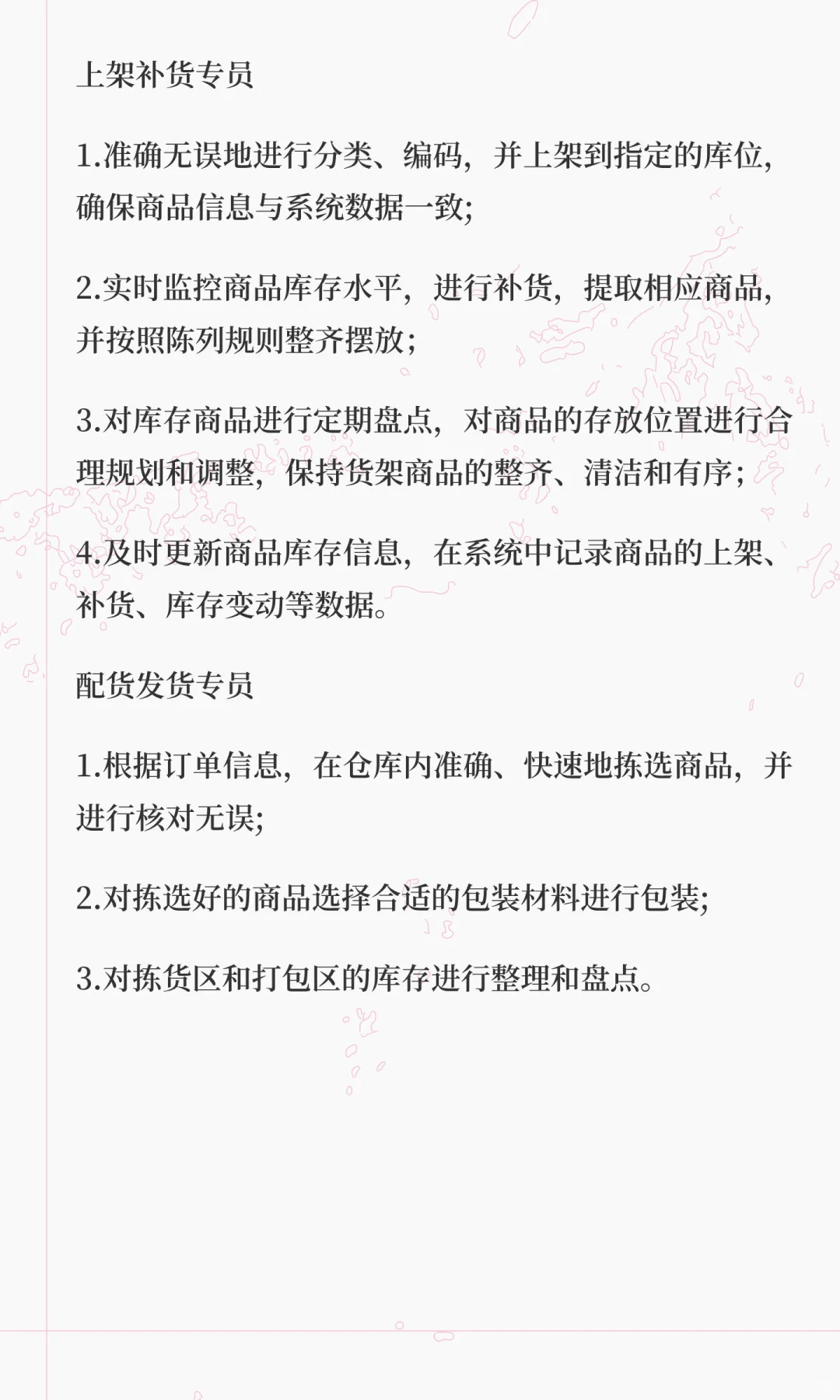 上架补货专员

1.准确无误地进行分类、编码，并上架到指定的库位，确保商品信息与系统数据一致;

2.实时监控商品库存水平，进行补货，提取相应商品，并按照陈列规则整齐摆放;

3.对库存商品进行定期盘点，对商品的存放位置进行合理规划和调整，保持货架商品的整齐、清洁和有序;

4.及时更新商品库存信息，在系统中记录商品的上架、补货、库存变动等数据。

配货发货专员

1.根据订单信息，在仓库内准确、快速地拣选商品，并进行核对无误;

2.对拣选好的商品选择合适的包装材料进行包装;

3.对拣货区和打包区的库存进行整理和盘点。